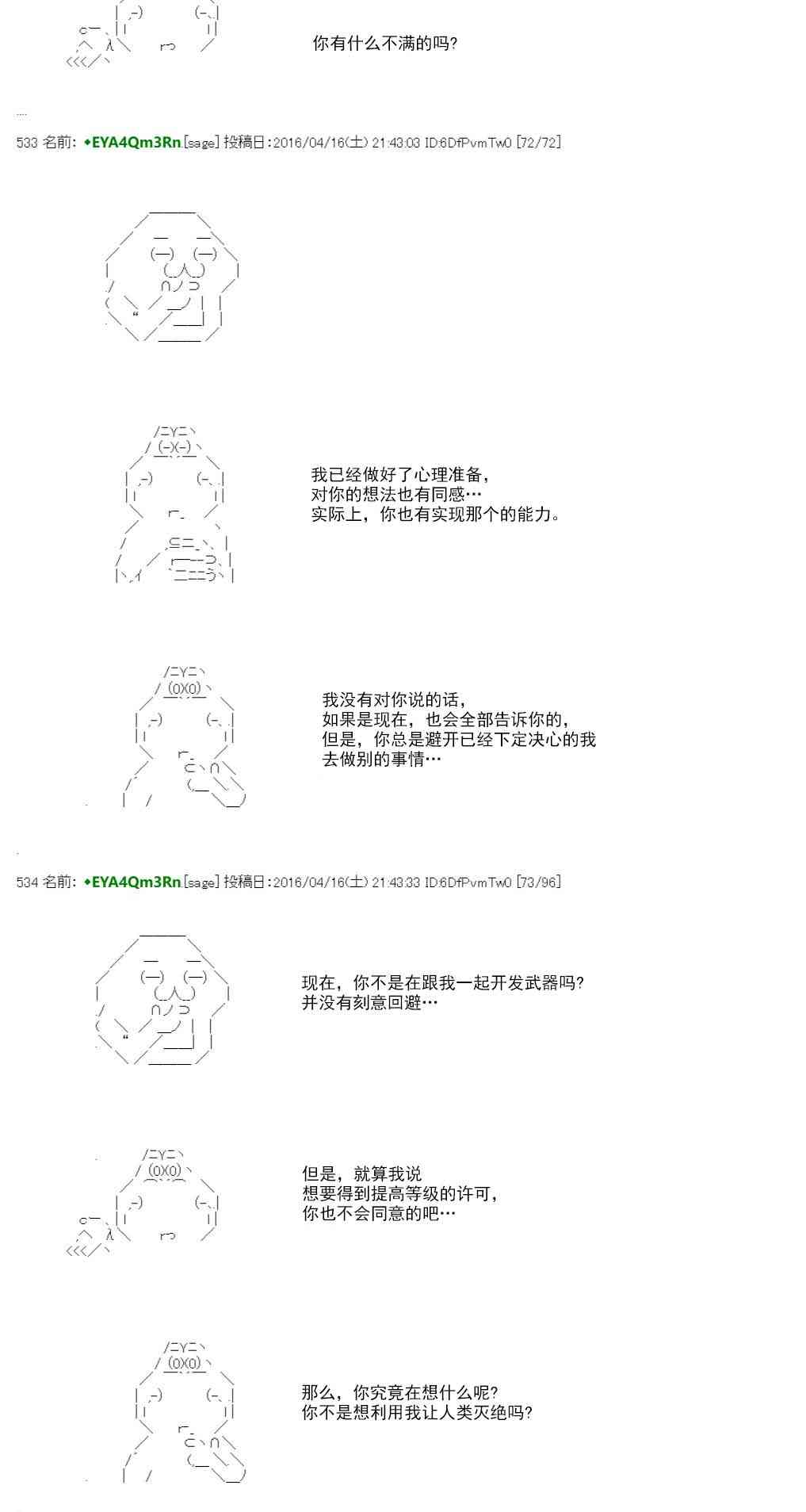 你有什么不满的吗?

533 名前: ◆EYA4Qm3Rn [sage] 投稿日:2016/04/16(土) 21:43:03 ID:6DfPvmTw0 [72/72]

我已经做好了心理准备,
对你的想法也有同感…
实际上,你也有实现那个的能力。

我没有对你说的话,
如果是现在,也会全部告诉你的,
但是,你总是避开已经下定决心的我
去做别的事情…

534 名前: ◆EYA4Qm3Rn [sage] 投稿日:2016/04/16(土) 21:43:33 ID:6DfPvmTw0 [73/96]

现在,你不是在跟我一起开发武器吗?
并没有刻意回避…

但是,就算我说
想要得到提高等级的许可,
你也不会同意的吧…

那么,你究竟在想什么呢?
你不是想利用我让人类灭绝吗?